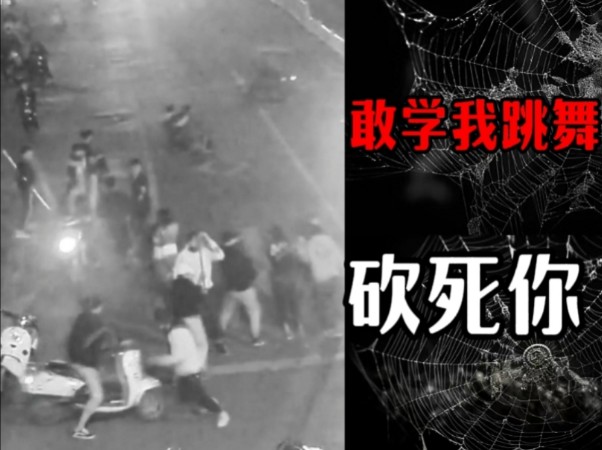 敢学我跳舞

砍死你